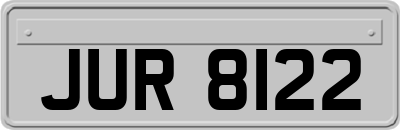 JUR 8122